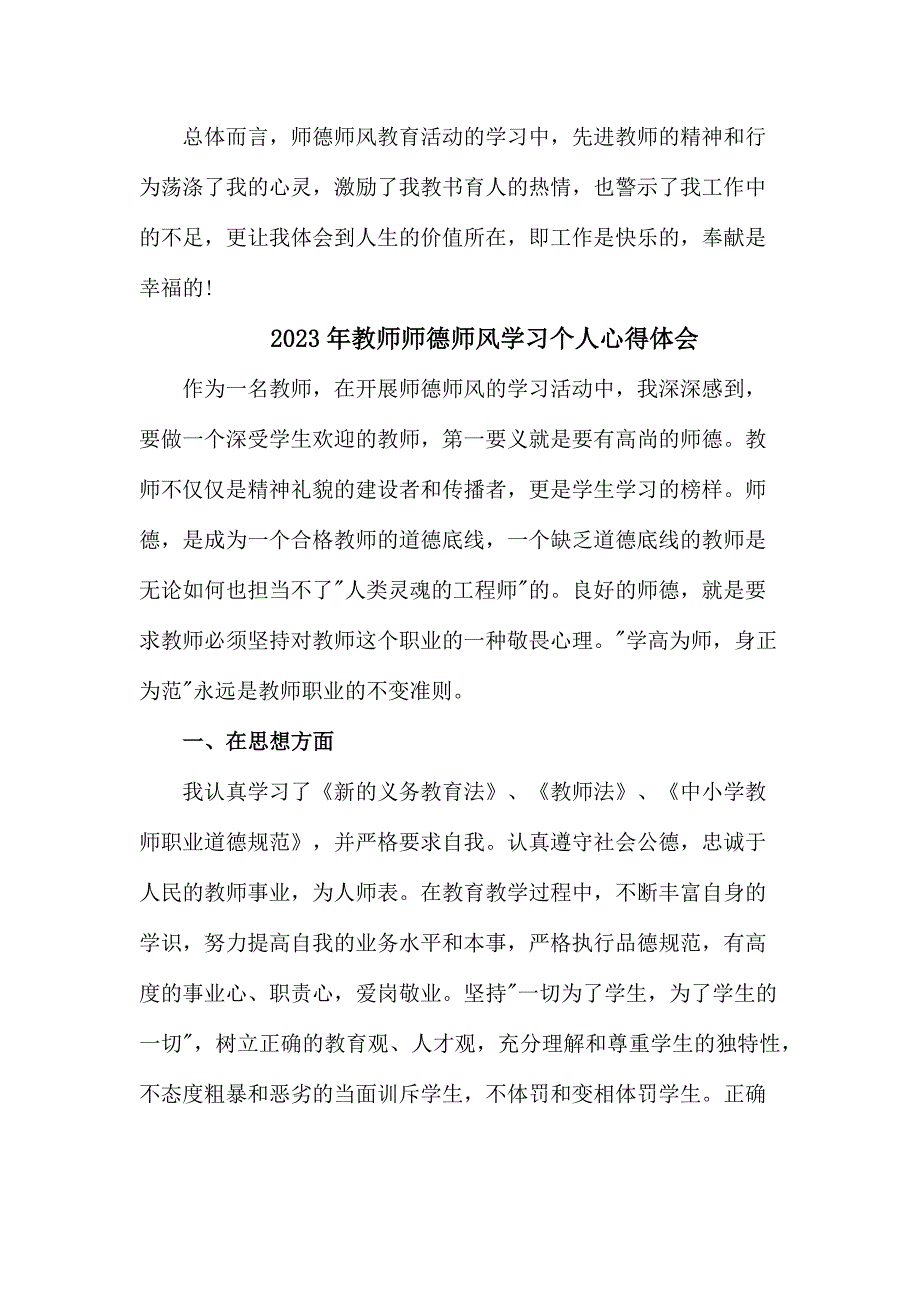 总体而言，师德师风教育活动的学习中，先进教师的精神和行为荡涤了我的心灵，激励了我教书育人的热情，也警示了我工作中的不足，更让我体会到人生的价值所在，即工作是快乐的，奉献是幸福的!

2023年教师师德师风学习个人心得体会

作为一名教师，在开展师德师风的学习活动中，我深深感到，要做一个深受学生欢迎的教师，第一要义就是要有高尚的师德。教师不仅仅是精神礼貌的建设者和传播者，更是学生学习的榜样。师德，是成为一个合格教师的道德底线，一个缺乏道德底线的教师是无论如何也担当不了"人类灵魂的工程师"的。良好的师德，就是要求教师必须坚持对教师这个职业的一种敬畏心理。"学高为师，身正为范"永远是教师职业的不变准则。

一、在思想方面

我认真学习了《新的义务教育法》、《教师法》、《中小学教师职业道德规范》，并严格要求自我。认真遵守社会公德，忠诚于人民的教师事业，为人师表。在教育教学过程中，不断丰富自身的学识，努力提高自我的业务水平和本事，严格执行品德规范，有高度的事业心、职责心，爱岗敬业。坚持"一切为了学生，为了学生的一切"，树立正确的教育观、人才观，充分理解和尊重学生的独特性，不态度粗暴和恶劣的当面训斥学生，不体罚和变相体罚学生。正确